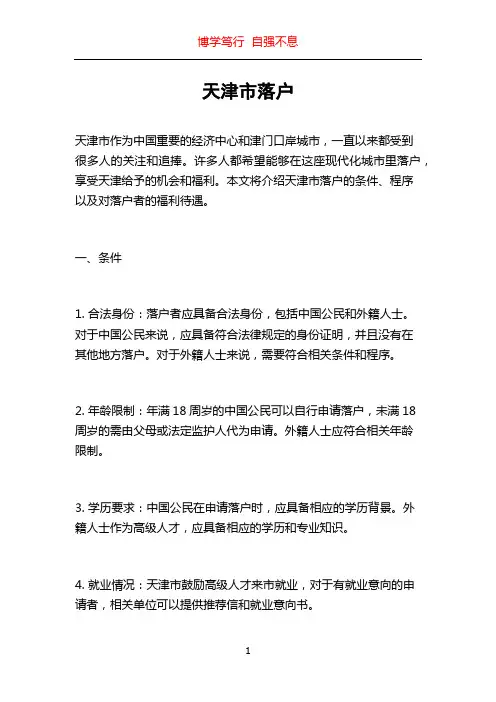 博学笃行 自强不息

天津市落户

天津市作为中国重要的经济中心和津门口岸城市，一直以来都受到很多人的关注和追捧。许多人都希望能够在这座现代化城市里落户，享受天津给予的机会和福利。本文将介绍天津市落户的条件、程序以及对落户者的福利待遇。

一、条件

1. 合法身份：落户者应具备合法身份，包括中国公民和外籍人士。对于中国公民来说，应具备符合法律规定的身份证明，并且没有在其他地方落户。对于外籍人士来说，需要符合相关条件和程序。

2. 年龄限制：年满 18 周岁的中国公民可以自行申请落户，未满 18 周岁的需由父母或法定监护人代为申请。外籍人士应符合相关年龄限制。

3. 学历要求：中国公民在申请落户时，应具备相应的学历背景。外籍人士作为高级人才，应具备相应的学历和专业知识。

4. 就业情况：天津市鼓励高级人才来市就业，对于有就业意向的申请者，相关单位可以提供推荐信和就业意向书。

1